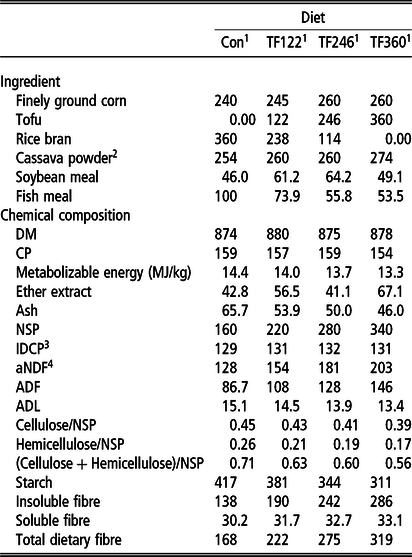 | | Diet | | | |
|---|---|---|---|---|
| | Con$^1$ | TF122$^1$ | TF246$^1$ | TF360$^1$ |
| Ingredient | | | | |
| Finely ground corn | 240 | 245 | 260 | 260 |
| Tofu | 0.00 | 122 | 246 | 360 |
| Rice bran | 360 | 238 | 114 | 0.00 |
| Cassava powder$^2$ | 254 | 260 | 260 | 274 |
| Soybean meal | 46.0 | 61.2 | 64.2 | 49.1 |
| Fish meal | 100 | 73.9 | 55.8 | 53.5 |
| Chemical composition | | | | |
| DM | 874 | 880 | 875 | 878 |
| CP | 159 | 157 | 159 | 154 |
| Metabolizable energy (MJ/kg) | 14.4 | 14.0 | 13.7 | 13.3 |
| Ether extract | 42.8 | 56.5 | 41.1 | 67.1 |
| Ash | 65.7 | 53.9 | 50.0 | 46.0 |
| NSP | 160 | 220 | 280 | 340 |
| IDCP$^3$ | 129 | 131 | 132 | 131 |
| aNDF$^4$ | 128 | 154 | 181 | 203 |
| ADF | 86.7 | 108 | 128 | 146 |
| ADL | 15.1 | 14.5 | 13.9 | 13.4 |
| Cellulose/NSP | 0.45 | 0.43 | 0.41 | 0.39 |
| Hemicellulose/NSP | 0.26 | 0.21 | 0.19 | 0.17 |
| (Cellulose + Hemicellulose)/NSP | 0.71 | 0.63 | 0.60 | 0.56 |
| Starch | 417 | 381 | 344 | 311 |
| Insoluble fibre | 138 | 190 | 242 | 286 |
| Soluble fibre | 30.2 | 31.7 | 32.7 | 33.1 |
| Total dietary fibre | 168 | 222 | 275 | 319 |